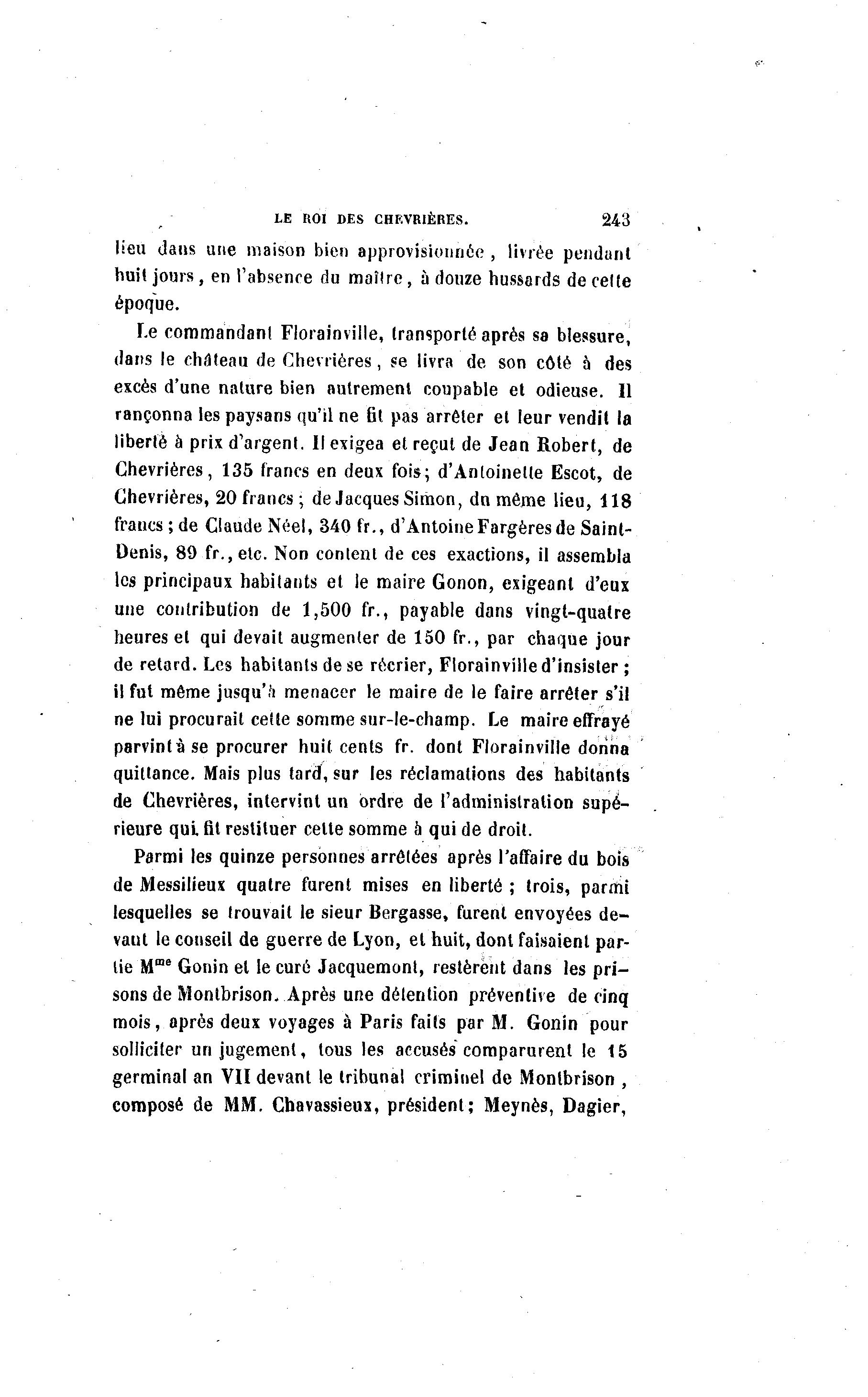 LE ROI DES CHEVRIÈRES. 243

lieu dans une maison bien approvisionnée, livrée pendant huit jours, en l'absence du maître, à douze hussards de cette époque.

Le commandant Florainville, transporté après sa blessure, dans le château de Chevrières, se livra de son côté à des excès d'une nature bien autrement coupable et odieuse. Il rançonna les paysans qu'il ne fit pas arrêter et leur vendit la liberté à prix d'argent. Il exigea et reçut de Jean Robert, de Chevrières, 135 francs en deux fois; d'Antoinette Escot, de Chevrières, 20 francs; de Jacques Simon, du même lieu, 118 francs; de Claude Néel, 340 fr., d'Antoine Fargères de Saint-Denis, 89 fr., etc. Non content de ces exactions, il assembla les principaux habitants et le maire Gonon, exigeant d'eux une contribution de 1,500 fr., payable dans vingt-quatre heures et qui devait augmenter de 150 fr., par chaque jour de retard. Les habitants de se récrier, Florainville d'insister; il fut même jusqu'à menacer le maire de le faire arrêter s'il ne lui procurait cette somme sur-le-champ. Le maire effrayé parvint à se procurer huit cents fr. dont Florainville donna quittance. Mais plus tard, sur les réclamations des habitants de Chevrières, intervint un ordre de l'administration supérieure qui fit restituer cette somme à qui de droit.

Parmi les quinze personnes arrêtées après l'affaire du bois de Messilieux quatre furent mises en liberté; trois, parmi lesquelles se trouvait le sieur Bergasse, furent envoyées devant le conseil de guerre de Lyon, et huit, dont faisaient partie M$^{me}$ Gonin et le curé Jacquemont, restèrent dans les prisons de Montbrison. Après une détention préventive de cinq mois, après deux voyages à Paris faits par M. Gonin pour solliciter un jugement, tous les accusés comparurent le 15 germinal an VII devant le tribunal criminel de Montbrison, composé de MM. Chavassieux, président; Meynès, Dagier,